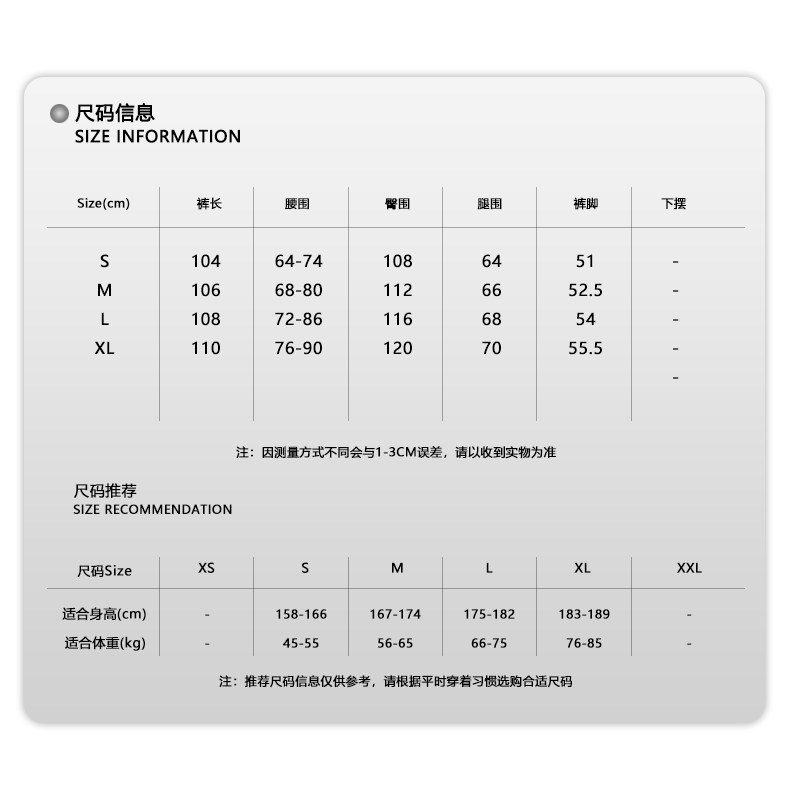 尺码信息
SIZE INFORMATION

| Size(cm) | 裤长 | 腰围 | 臀围 | 腿围 | 裤脚 | 下摆 |
|---|---|---|---|---|---|---|
| S | 104 | 64-74 | 108 | 64 | 51 | - |
| M | 106 | 68-80 | 112 | 66 | 52.5 | - |
| L | 108 | 72-86 | 116 | 68 | 54 | - |
| XL | 110 | 76-90 | 120 | 70 | 55.5 | - |
| | | | | | | - |

注：因测量方式不同会与1-3CM误差，请以收到实物为准

尺码推荐
SIZE RECOMMENDATION

| 尺码Size | XS | S | M | L | XL | XXL |
|---|---|---|---|---|---|---|
| 适合身高(cm) | - | 158-166 | 167-174 | 175-182 | 183-189 | - |
| 适合体重(kg) | - | 45-55 | 56-65 | 66-75 | 76-85 | - |

注：推荐尺码信息仅供参考，请根据平时穿着习惯选购合适尺码